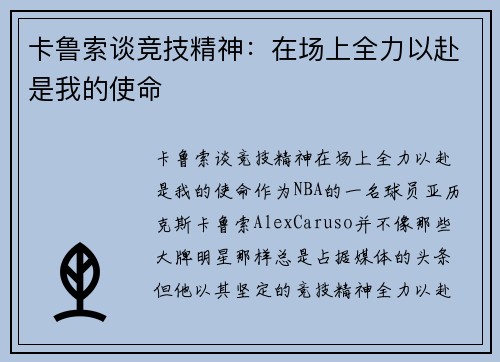 卡鲁索谈竞技精神：在场上全力以赴是我的使命

卡鲁索谈竞技精神在场上全力以赴是我的使命作为NBA的一名球员亚历克斯卡鲁索AlexCaruso并不像那些大牌明星那样总是占据媒体的头条但他以其坚定的竞技精神全力以赴